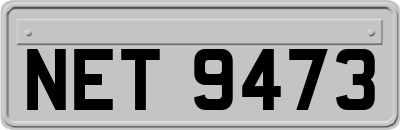 NET 9473